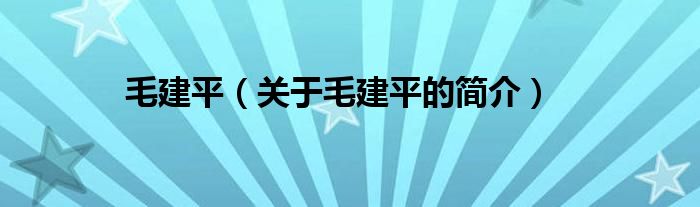 毛建平（关于毛建平的简介）